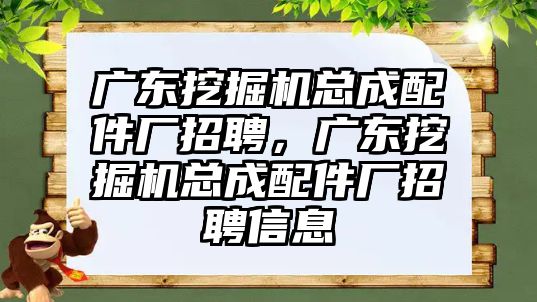 广东挖掘机总成配件厂招聘，广东挖掘机总成配件厂招聘信息